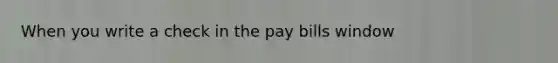 When you write a check in the pay bills window